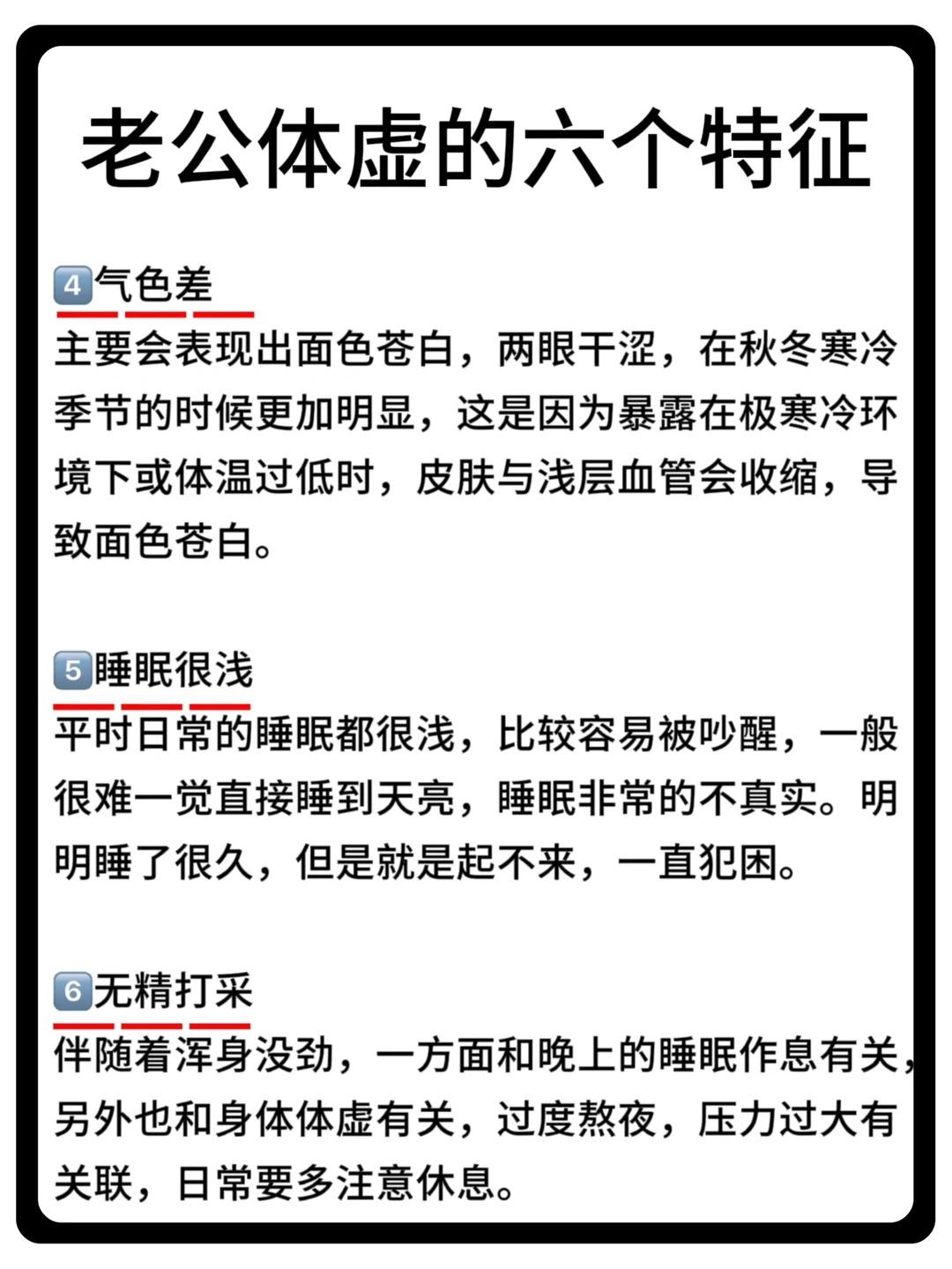 老公体虚的六个特征

4气色差

主要会表现出面色苍白，两眼干涩，在秋冬寒冷季节的时候更加明显，这是因为暴露在极寒冷环境下或体温过低时，皮肤与浅层血管会收缩，导致面色苍白。

5睡眠很浅

平时日常的睡眠都很浅，比较容易被吵醒，一般很难一觉直接睡到天亮，睡眠非常的不真实。明明睡了很久，但是就是起不来，一直犯困。

6无精打采

伴随着浑身没劲，一方面和晚上的睡眠作息有关，另外也和身体体虚有关，过度熬夜，压力过大有关联，日常要多注意休息。